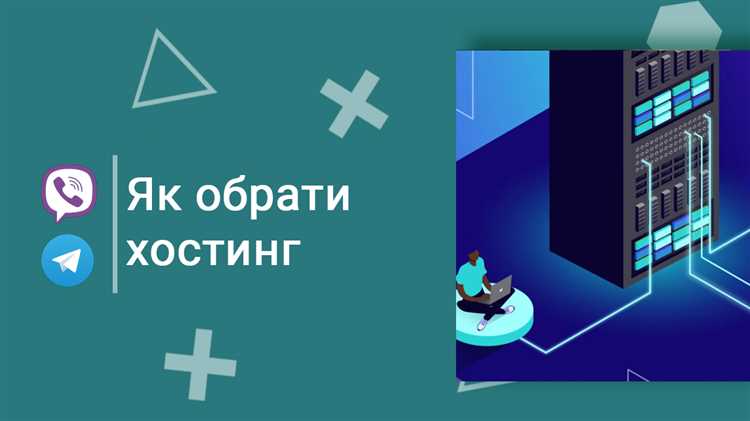 Як обрати хостинг